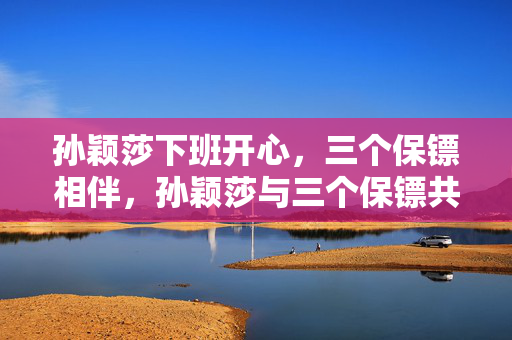 孙颖莎下班开心，三个保镖相伴，孙颖莎与三个保镖共